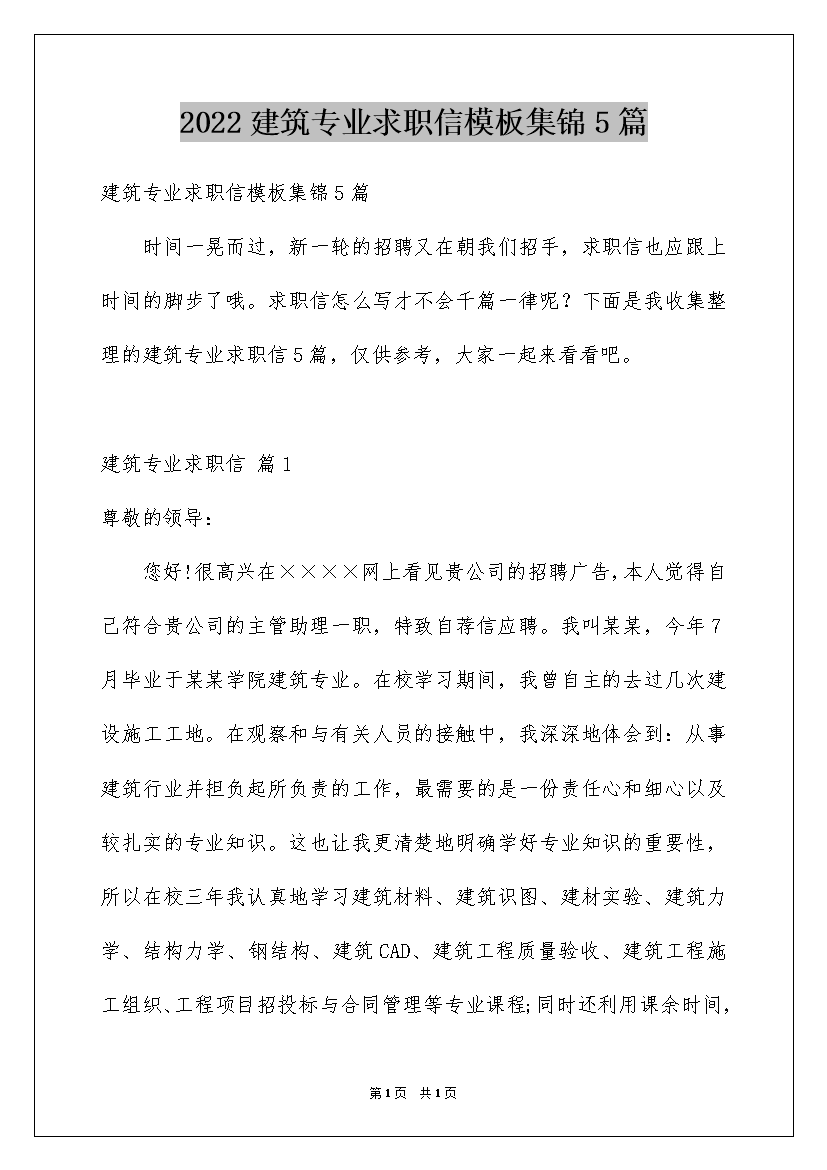 2022 建筑专业求职信模板集锦 5 篇

建筑专业求职信模板集锦 5 篇

时间一晃而过，新一轮的招聘又在朝我们招手，求职信也应跟上时间的脚步了哦。求职信怎么写才不会千篇一律呢？下面是我收集整理的建筑专业求职信 5 篇，仅供参考，大家一起来看看吧。

建筑专业求职信 篇 1

尊敬的领导：

您好!很高兴在××××网上看见贵公司的招聘广告，本人觉得自己符合贵公司的主管助理一职，特致自荐信应聘。我叫某某，今年 7 月毕业于某某学院建筑专业。在校学习期间，我曾自主的去过几次建设施工工地。在观察和与有关人员的接触中，我深深地体会到：从事建筑行业并担负起所负责的工作，最需要的是一份责任心和细心以及较扎实的专业知识。这也让我更清楚地明确学好专业知识的重要性，所以在校三年我认真地学习建筑材料、建筑识图、建材实验、建筑力学、结构力学、钢结构、建筑 CAD、建筑工程质量验收、建筑工程施工组织、工程项目招投标与合同管理等专业课程;同时还利用课余时间，

第 1 页 共 1 页